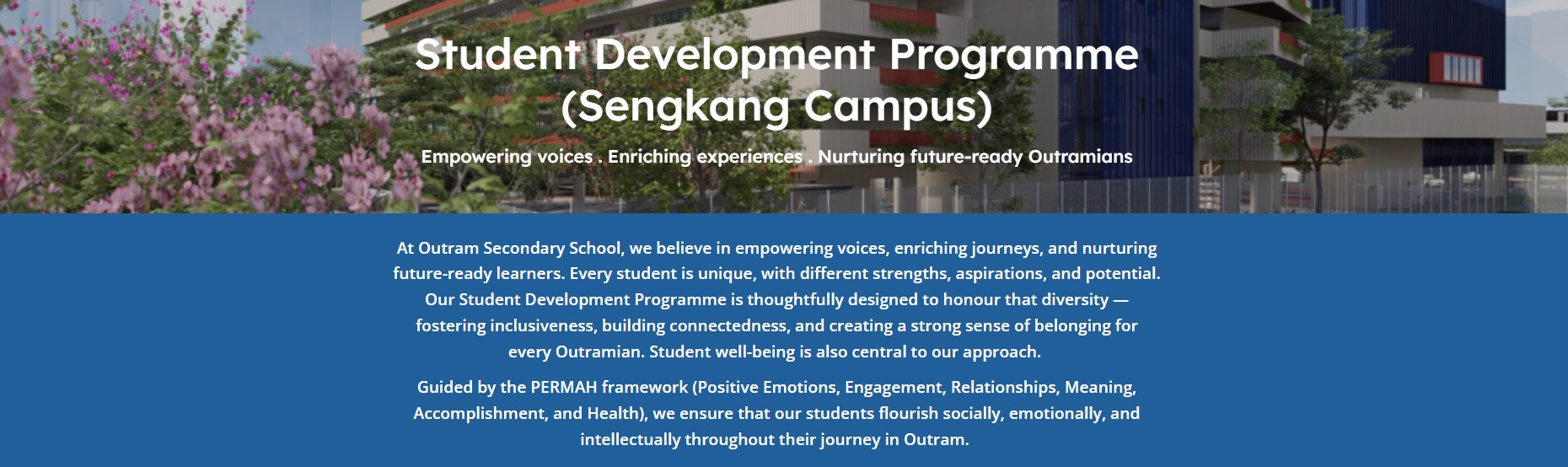 Student Development Programme (Sengkang Campus)

Empowering voices . Enriching experiences . Nurturing future-ready Outramians

At Outram Secondary School, we believe in empowering voices, enriching journeys, and nurturing future-ready learners. Every student is unique, with different strengths, aspirations, and potential. Our Student Development Programme is thoughtfully designed to honour that diversity — fostering inclusiveness, building connectedness, and creating a strong sense of belonging for every Outramian. Student well-being is also central to our approach.

Guided by the PERMAH framework (Positive Emotions, Engagement, Relationships, Meaning, Accomplishment, and Health), we ensure that our students flourish socially, emotionally, and intellectually throughout their journey in Outram.